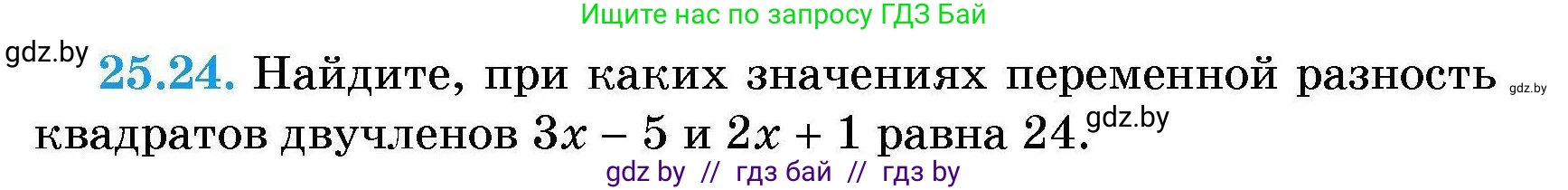 Ищите нас по запросу ГДЗ Бай

gdz.by

25.24. Найдите, при каких значениях переменной разность квадратов двучленов $3x - 5$ и $2x + 1$ равна 24.

gdz.by

gdz.by

gdz by // гдз бай // гдз by